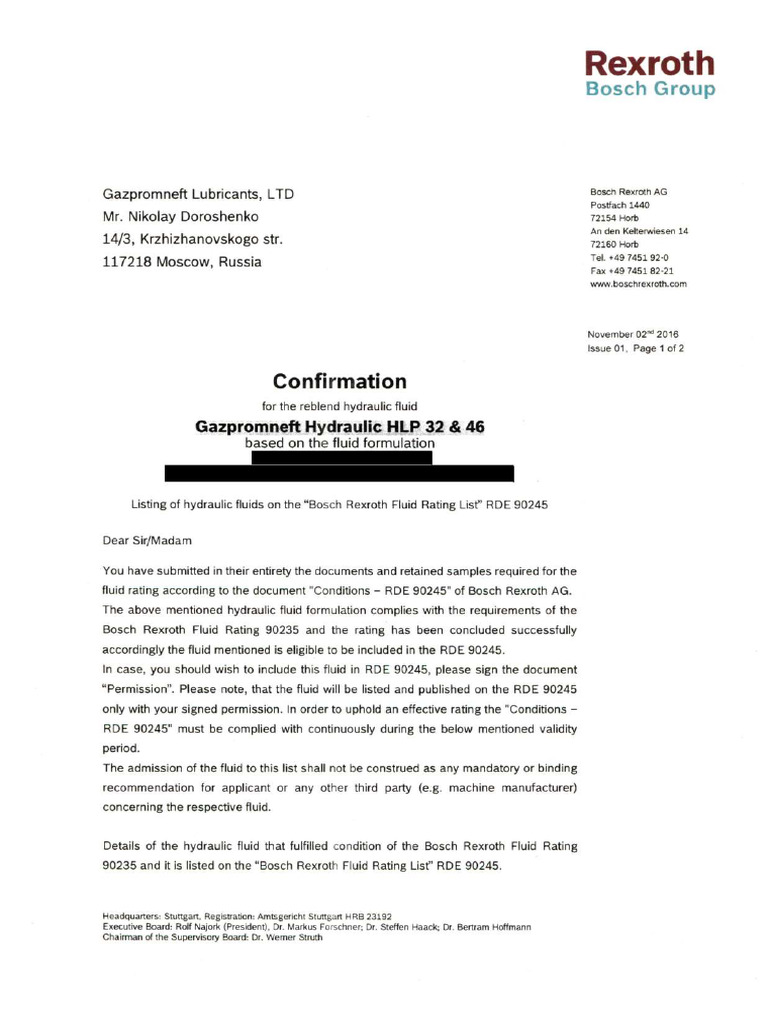 Rexroth
Bosch Group

Gazpromneft Lubricants, LTD
Mr. Nikolay Doroshenko
14/3, Krzhizhanovskogo str.
117218 Moscow, Russia

Bosch Rexroth AG
Postfach 1440
72154 Horb
An den Kelterwiesen 14
72160 Horb
Tel. +49 7451 92-0
Fax +49 7451 82-21
www.boschrexroth.com

November 02$^{nd}$ 2016
Issue 01, Page 1 of 2

Confirmation
for the reblend hydraulic fluid
Gazpromneft Hydraulic HLP 32 & 46
based on the fluid formulation

Listing of hydraulic fluids on the "Bosch Rexroth Fluid Rating List" RDE 90245

Dear Sir/Madam

You have submitted in their entirety the documents and retained samples required for the fluid rating according to the document "Conditions – RDE 90245" of Bosch Rexroth AG.
The above mentioned hydraulic fluid formulation complies with the requirements of the Bosch Rexroth Fluid Rating 90235 and the rating has been concluded successfully accordingly the fluid mentioned is eligible to be included in the RDE 90245.
In case, you should wish to include this fluid in RDE 90245, please sign the document "Permission". Please note, that the fluid will be listed and published on the RDE 90245 only with your signed permission. In order to uphold an effective rating the "Conditions – RDE 90245" must be complied with continuously during the below mentioned validity period.
The admission of the fluid to this list shall not be construed as any mandatory or binding recommendation for applicant or any other third party (e.g. machine manufacturer) concerning the respective fluid.

Details of the hydraulic fluid that fulfilled condition of the Bosch Rexroth Fluid Rating 90235 and it is listed on the "Bosch Rexroth Fluid Rating List" RDE 90245.

Headquarters: Stuttgart, Registration: Amtsgericht Stuttgart HRB 23192
Executive Board: Rolf Najork (President), Dr. Markus Forschner; Dr. Steffen Haack; Dr. Bertram Hoffmann
Chairman of the Supervisory Board: Dr. Werner Struth